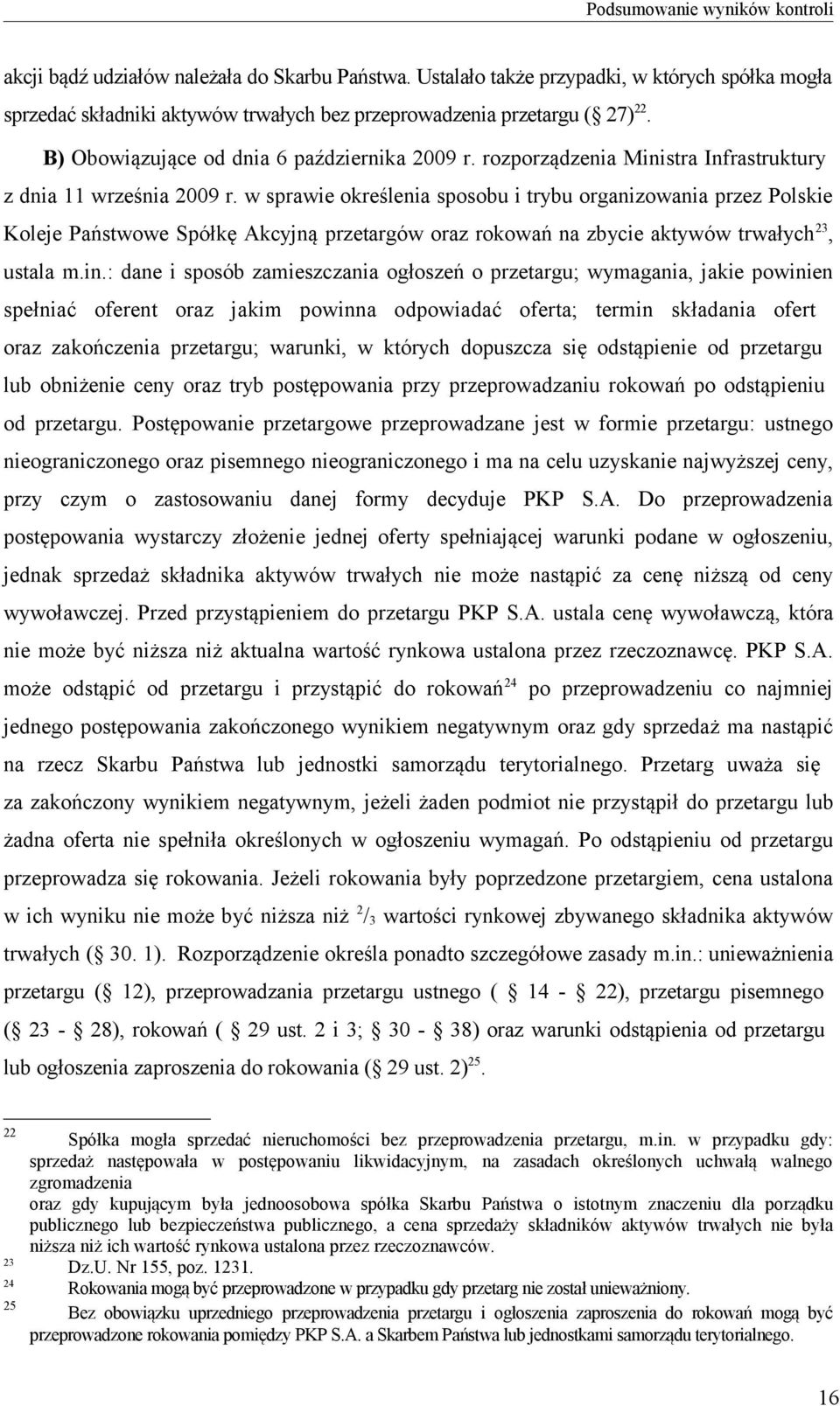 Podsumowanie wyników kontroli

akcji bądź udziałów należała do Skarbu Państwa. Ustalało także przypadki, w których spółka mogła sprzedać składniki aktywów trwałych bez przeprowadzenia przetargu ( 27)$^{22}$.

B) Obowiązujące od dnia 6 października 2009 r. rozporządzenia Ministra Infrastruktury z dnia 11 września 2009 r. w sprawie określenia sposobu i trybu organizowania przez Polskie Koleje Państwowe Spółkę Akcyjną przetargów oraz rokowań na zbycie aktywów trwałych$^{23}$, ustala m.in.: dane i sposób zamieszczania ogłoszeń o przetargu; wymagania, jakie powinien spełniać oferent oraz jakim powinna odpowiadać oferta; termin składania ofert oraz zakończenia przetargu; warunki, w których dopuszcza się odstąpienie od przetargu lub obniżenie ceny oraz tryb postępowania przy przeprowadzaniu rokowań po odstąpieniu od przetargu. Postępowanie przetargowe przeprowadzane jest w formie przetargu: ustnego nieograniczonego oraz pisemnego nieograniczonego i ma na celu uzyskanie najwyższej ceny, przy czym o zastosowaniu danej formy decyduje PKP S.A. Do przeprowadzenia postępowania wystarczy złożenie jednej oferty spełniającej warunki podane w ogłoszeniu, jednak sprzedaż składnika aktywów trwałych nie może nastąpić za cenę niższą od ceny wywoławczej. Przed przystąpieniem do przetargu PKP S.A. ustala cenę wywoławczą, która nie może być niższa niż aktualna wartość rynkowa ustalona przez rzeczoznawcę. PKP S.A. może odstąpić od przetargu i przystąpić do rokowań$^{24}$ po przeprowadzeniu co najmniej jednego postępowania zakończonego wynikiem negatywnym oraz gdy sprzedaż ma nastąpić na rzecz Skarbu Państwa lub jednostki samorządu terytorialnego. Przetarg uważa się za zakończony wynikiem negatywnym, jeżeli żaden podmiot nie przystąpił do przetargu lub żadna oferta nie spełniła określonych w ogłoszeniu wymagań. Po odstąpieniu od przetargu przeprowadza się rokowania. Jeżeli rokowania były poprzedzone przetargiem, cena ustalona w ich wyniku nie może być niższa niż $^2/_3$ wartości rynkowej zbywanego składnika aktywów trwałych ( 30. 1). Rozporządzenie określa ponadto szczegółowe zasady m.in.: unieważnienia przetargu ( 12), przeprowadzania przetargu ustnego ( 14 - 22), przetargu pisemnego ( 23 - 28), rokowań ( 29 ust. 2 i 3; 30 - 38) oraz warunki odstąpienia od przetargu lub ogłoszenia zaproszenia do rokowania ( 29 ust. 2)$^{25}$.

22 Spółka mogła sprzedać nieruchomości bez przeprowadzenia przetargu, m.in. w przypadku gdy: sprzedaż następowała w postępowaniu likwidacyjnym, na zasadach określonych uchwałą walnego zgromadzenia
oraz gdy kupującym była jednoosobowa spółka Skarbu Państwa o istotnym znaczeniu dla porządku publicznego lub bezpieczeństwa publicznego, a cena sprzedaży składników aktywów trwałych nie była niższa niż ich wartość rynkowa ustalona przez rzeczoznawców.
23 Dz.U. Nr 155, poz. 1231.
24 Rokowania mogą być przeprowadzone w przypadku gdy przetarg nie został unieważniony.
25 Bez obowiązku uprzedniego przeprowadzenia przetargu i ogłoszenia zaproszenia do rokowań mogą być przeprowadzone rokowania pomiędzy PKP S.A. a Skarbem Państwa lub jednostkami samorządu terytorialnego.

16